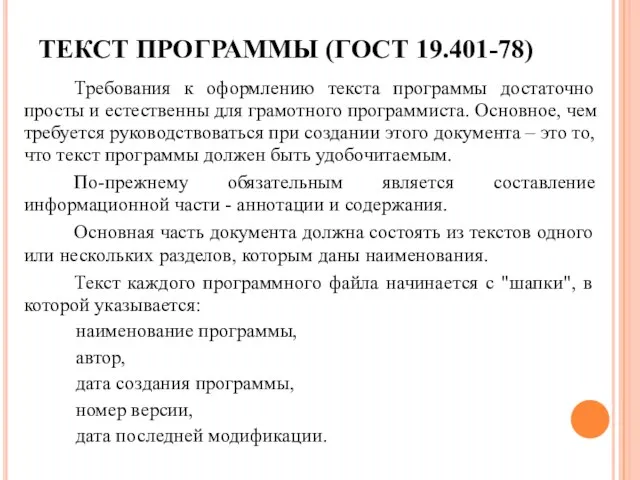 ТЕКСТ ПРОГРАММЫ (ГОСТ 19.401-78)

Требования к оформлению текста программы достаточно просты и естественны для грамотного программиста. Основное, чем требуется руководствоваться при создании этого документа – это то, что текст программы должен быть удобочитаемым.

По-прежнему обязательным является составление информационной части - аннотации и содержания.

Основная часть документа должна состоять из текстов одного или нескольких разделов, которым даны наименования.

Текст каждого программного файла начинается с "шапки", в которой указывается:

наименование программы,

автор,

дата создания программы,

номер версии,

дата последней модификации.